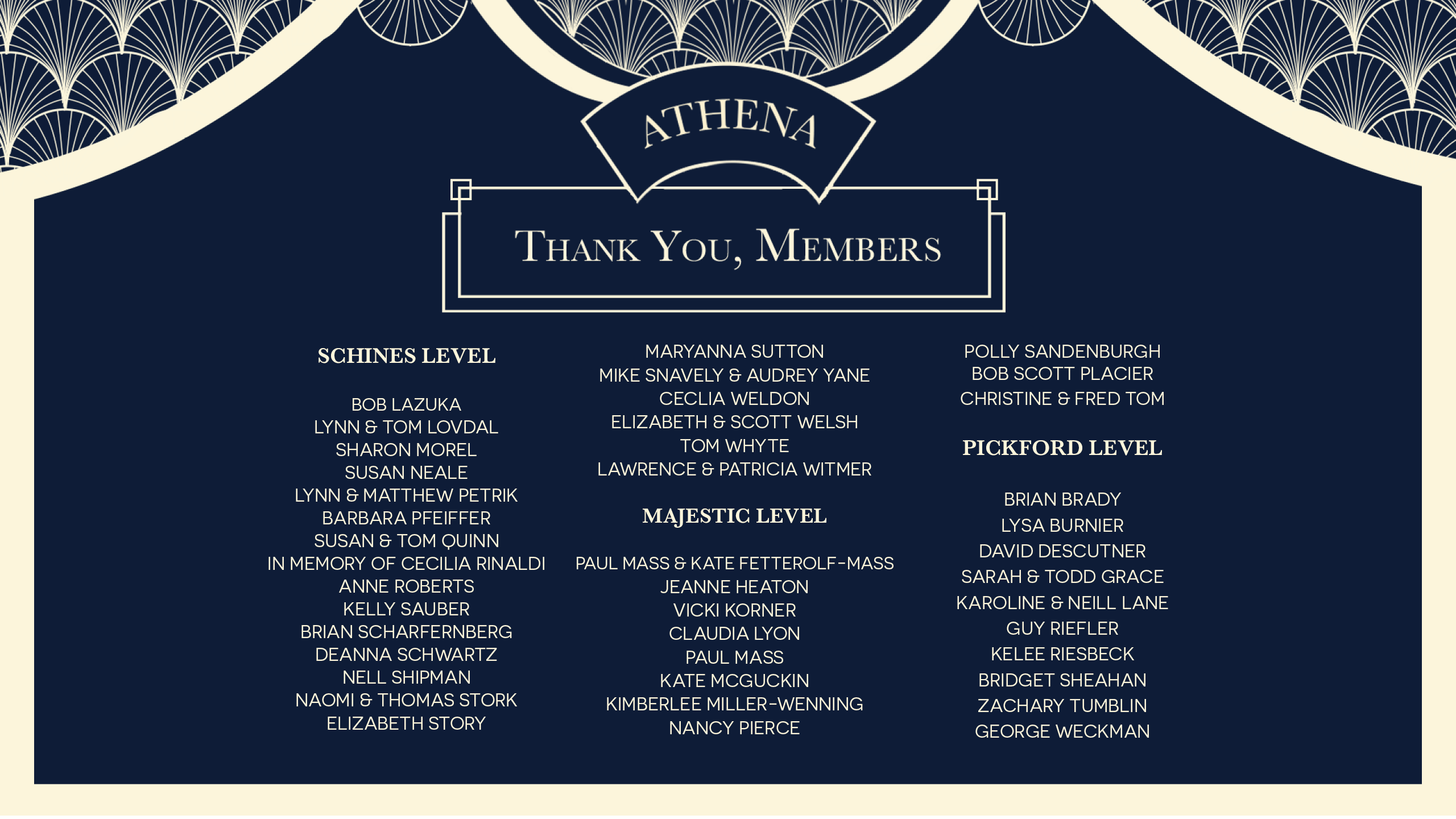 ATHENA

THANK YOU, MEMBERS

SCHINES LEVEL

BOB LAZUKA
LYNN & TOM LOVDAL
SHARON MOREL
SUSAN NEALE
LYNN & MATTHEW PETRIK
BARBARA PFEIFFER
SUSAN & TOM QUINN
IN MEMORY OF CECILIA RINALDI
ANNE ROBERTS
KELLY SAUBER
BRIAN SCHARFERNBERG
DEANNA SCHWARTZ
NELL SHIPMAN
NAOMI & THOMAS STORK
ELIZABETH STORY

MARYANNA SUTTON
MIKE SNAVELY & AUDREY YANE
CECLIA WELDON
ELIZABETH & SCOTT WELSH
TOM WHYTE
LAWRENCE & PATRICIA WITMER

MAJESTIC LEVEL

PAUL MASS & KATE FETTEROLF-MASS
JEANNE HEATON
VICKI KORNER
CLAUDIA LYON
PAUL MASS
KATE MCGUCKIN
KIMBERLEE MILLER-WENNING
NANCY PIERCE

POLLY SANDENBURGH
BOB SCOTT PLACIER
CHRISTINE & FRED TOM

PICKFORD LEVEL

BRIAN BRADY
LYSA BURNIER
DAVID DESCUTNER
SARAH & TODD GRACE
KAROLINE & NEILL LANE
GUY RIEFLER
KELEE RIESBECK
BRIDGET SHEAHAN
ZACHARY TUMBLIN
GEORGE WECKMAN